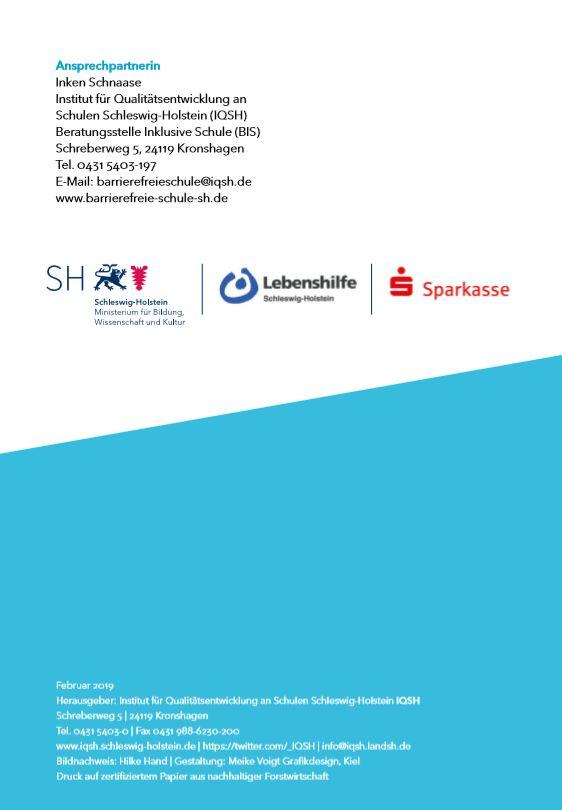 Ansprechpartnerin
Inken Schnaase
Institut für Qualitätsentwicklung an Schulen Schleswig-Holstein (IQSH)
Beratungsstelle Inklusive Schule (BIS)
Schreberweg 5, 24119 Kronshagen
Tel. 0431 5403-197
E-Mail: barrierefreieschule@iqsh.de
www.barrierefreie-schule-sh.de

SH
Schleswig-Holstein
Ministerium für Bildung, Wissenschaft und Kultur

Lebenshilfe
Schleswig-Holstein

Sparkasse

Februar 2019
Herausgeber: Institut für Qualitätsentwicklung an Schulen Schleswig-Holstein IQSH
Schreberweg 5 | 24119 Kronshagen
Tel. 0431 5403-0 | Fax 0431 988-6230-200
www.iqsh.schleswig-holstein.de | https://twitter.com/_IQSH | info@iqsh.landsh.de
Bildnachweis: Hilke Hand | Gestaltung: Meike Voigt Grafikdesign, Kiel
Druck auf zertifiziertem Papier aus nachhaltiger Forstwirtschaft